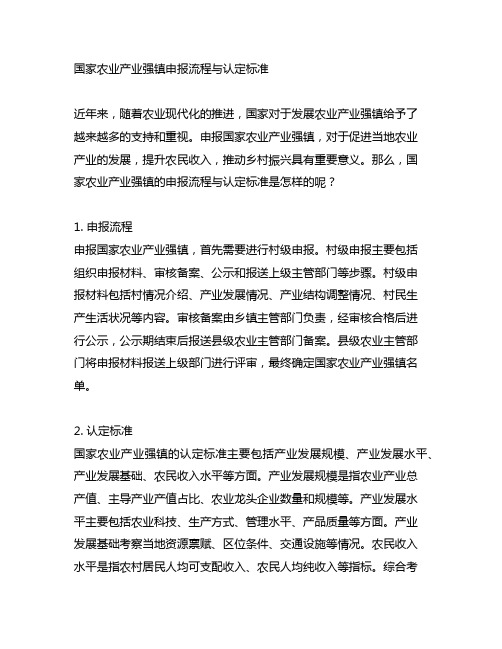 国家农业产业强镇申报流程与认定标准

近年来，随着农业现代化的推进，国家对于发展农业产业强镇给予了越来越多的支持和重视。申报国家农业产业强镇，对于促进当地农业产业的发展，提升农民收入，推动乡村振兴具有重要意义。那么，国家农业产业强镇的申报流程与认定标准是怎样的呢？

1. 申报流程
申报国家农业产业强镇，首先需要进行村级申报。村级申报主要包括组织申报材料、审核备案、公示和报送上级主管部门等步骤。村级申报材料包括村情况介绍、产业发展情况、产业结构调整情况、村民生产生活状况等内容。审核备案由乡镇主管部门负责，经审核合格后进行公示，公示期结束后报送县级农业主管部门备案。县级农业主管部门将申报材料报送上级部门进行评审，最终确定国家农业产业强镇名单。

2. 认定标准
国家农业产业强镇的认定标准主要包括产业发展规模、产业发展水平、产业发展基础、农民收入水平等方面。产业发展规模是指农业产业总产值、主导产业产值占比、农业龙头企业数量和规模等。产业发展水平主要包括农业科技、生产方式、管理水平、产品质量等方面。产业发展基础考察当地资源禀赋、区位条件、交通设施等情况。农民收入水平是指农村居民人均可支配收入、农民人均纯收入等指标。综合考